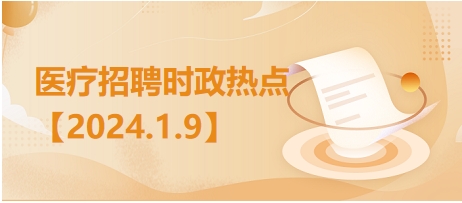 医疗招聘时政热点
【2024.1.9】